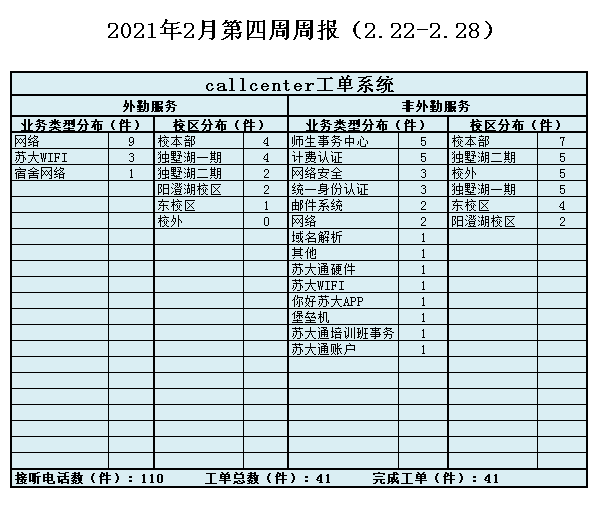 2021年2月第四周周报（2.22-2.28）

| callcenter工单系统 | | | | | | | |
|---|---|---|---|---|---|---|---|
| 外勤服务 | | | | 非外勤服务 | | | |
| 业务类型分布（件） | | 校区分布（件） | | 业务类型分布（件） | | 校区分布（件） | |
| 网络 | 9 | 校本部 | 4 | 师生事务中心 | 5 | 校本部 | 7 |
| 苏大WIFI | 3 | 独墅湖一期 | 4 | 计费认证 | 5 | 独墅湖二期 | 5 |
| 宿舍网络 | 1 | 独墅湖二期 | 2 | 网络安全 | 3 | 校外 | 5 |
| | | 阳澄湖校区 | 2 | 统一身份认证 | 3 | 独墅湖一期 | 5 |
| | | 东校区 | 1 | 邮件系统 | 2 | 东校区 | 4 |
| | | 校外 | 0 | 网络 | 2 | 阳澄湖校区 | 2 |
| | | | | 域名解析 | 1 | | |
| | | | | 其他 | 1 | | |
| | | | | 苏大通硬件 | 1 | | |
| | | | | 苏大WIFI | 1 | | |
| | | | | 你好苏大APP | 1 | | |
| | | | | 堡垒机 | 1 | | |
| | | | | 苏大通培训班事务 | 1 | | |
| | | | | 苏大通账户 | 1 | | |

接听电话数（件）：110 工单总数（件）：41 完成工单（件）：41